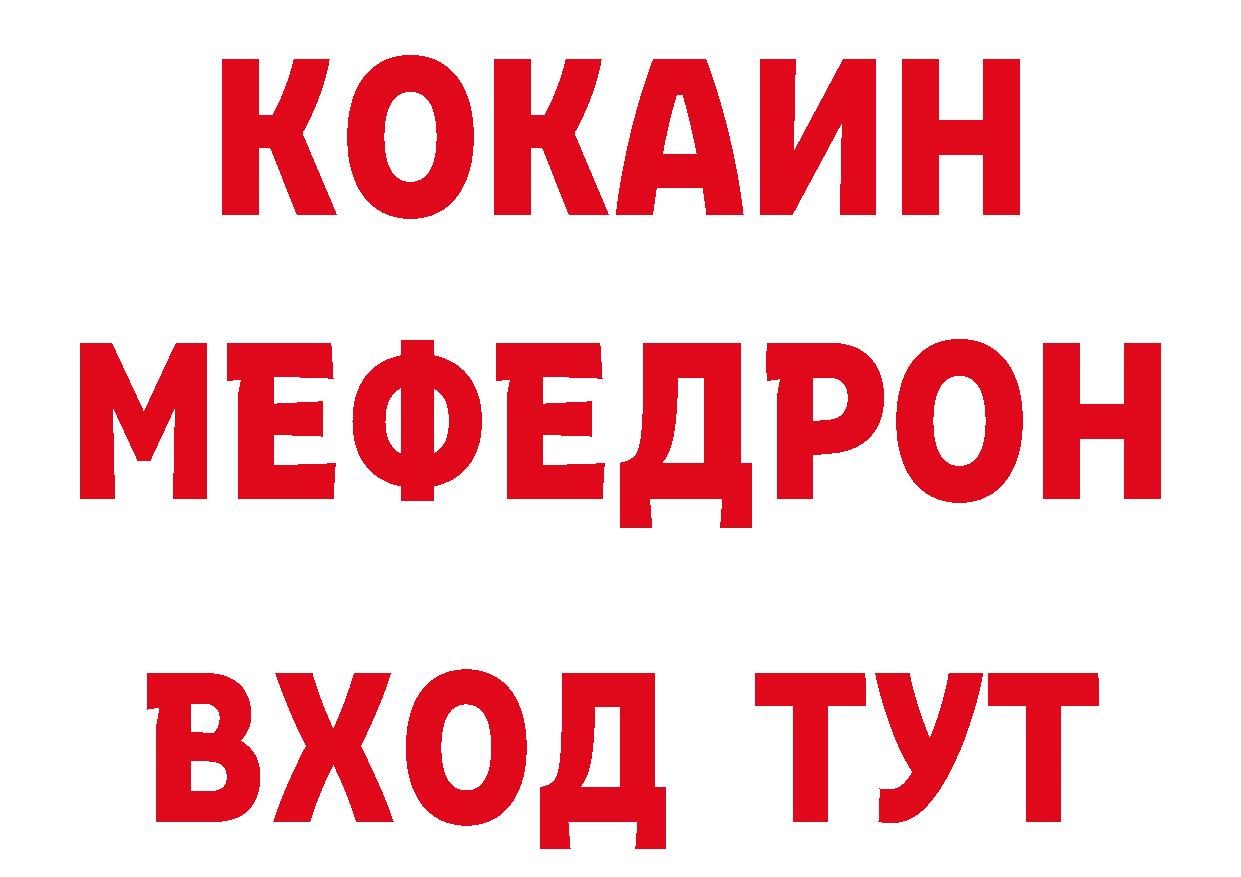 КОКАИН
МЕФЕДРОН
ВХОД ТУТ